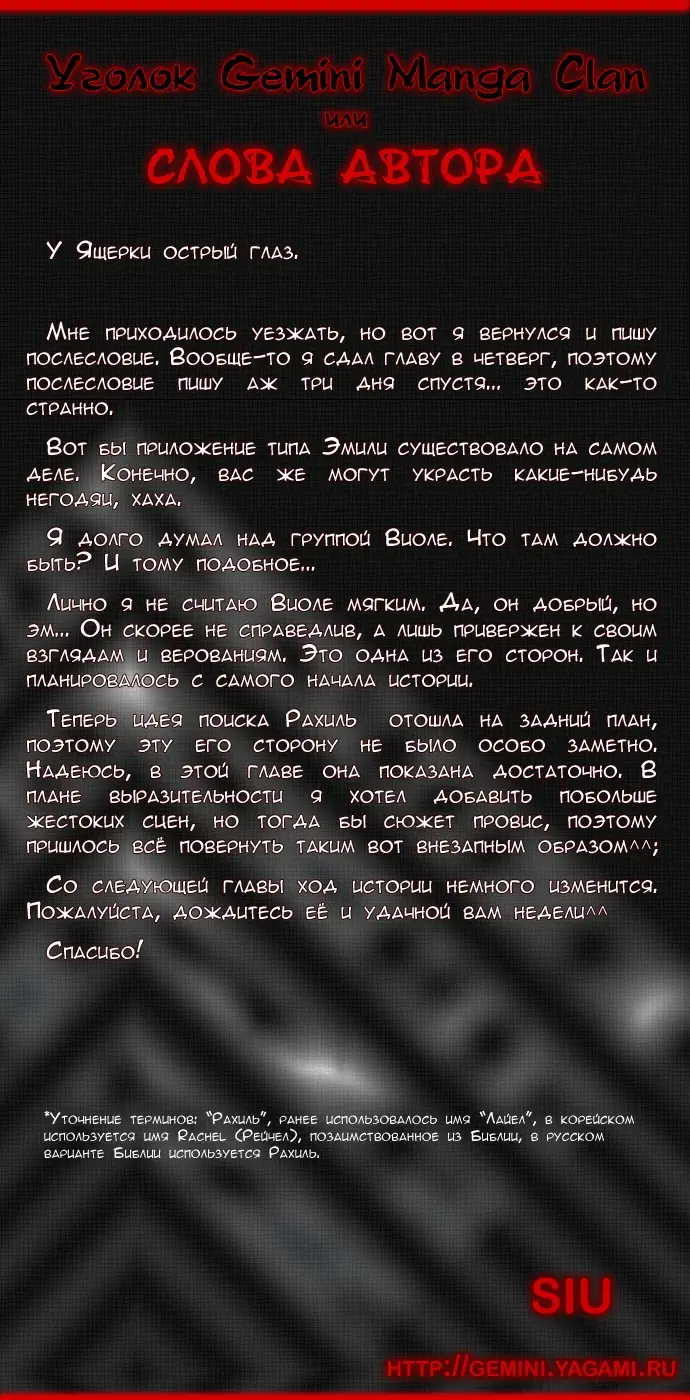 Уголок Gemini Manga Clan
или
СЛОВА АВТОРА

У Ящерки острый глаз.

Мне приходилось уезжать, но вот я вернулся и пишу послесловие. Вообще-то я сдал главу в четверг, поэтому послесловие пишу аж три дня спустя... это как-то странно.

Вот бы приложение типа Эмили существовало на самом деле. Конечно, вас же могут украсть какие-нибудь негодяи, хаха.

Я долго думал над группой Виоле. Что там должно быть? И тому подобное...

Лично я не считаю Виоле мягким. Да, он добрый, но эм... Он скорее не справедлив, а лишь привержен к своим взглядам и верованиям. Это одна из его сторон. Так и планировалось с самого начала истории.

Теперь идея поиска Рахиль отошла на задний план, поэтому эту его сторону не было особо заметно. Надеюсь, в этой главе она показана достаточно. В плане выразительности я хотел добавить побольше жестоких сцен, но тогда бы сюжет провис, поэтому пришлось всё повернуть таким вот внезапным образом^^;

Со следующей главы ход истории немного изменится. Пожалуйста, дождитесь её и удачной вам недели^^

Спасибо!

*Уточнение терминов: "Рахиль", ранее использовалось имя "Лайел", в корейском используется имя Rachel (Рейчел), позаимствованное из Библии, в русском варианте Библии используется Рахиль.

SIU

HTTP://GEMINI.YAGAMI.RU